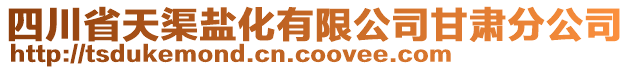 四川省天渠盐化有限公司甘肃分公司
http://tsdukemond.cn.coovee.com